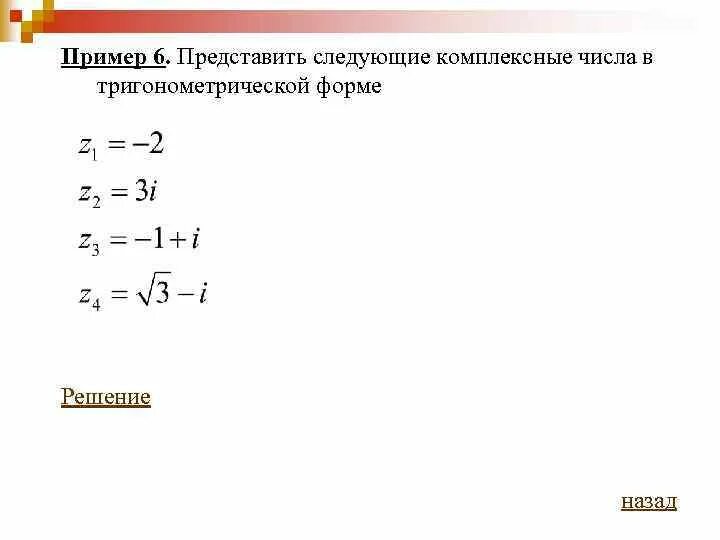 Пример 6. Представить следующие комплексные числа в тригонометрической форме

$z_1 = -2$

$z_2 = 3i$

$z_3 = -1 + i$

$z_4 = \sqrt{3} - i$

Решение

назад